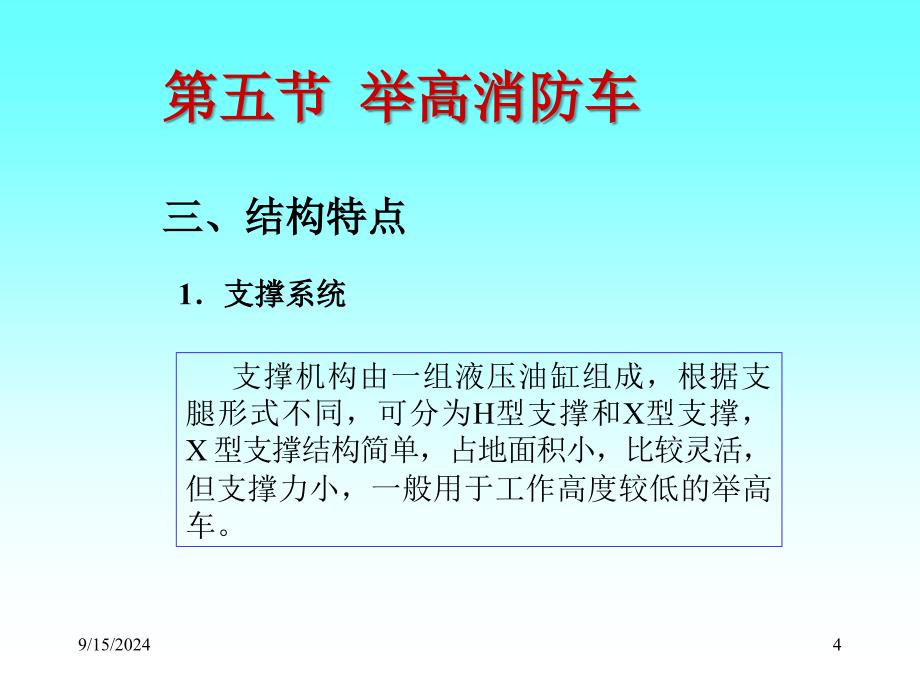 第五节 举高消防车

三、结构特点

1．支撑系统

支撑机构由一组液压油缸组成，根据支腿形式不同，可分为H型支撑和X型支撑，X 型支撑结构简单，占地面积小，比较灵活，但支撑力小，一般用于工作高度较低的举高车。

9/15/2024

4